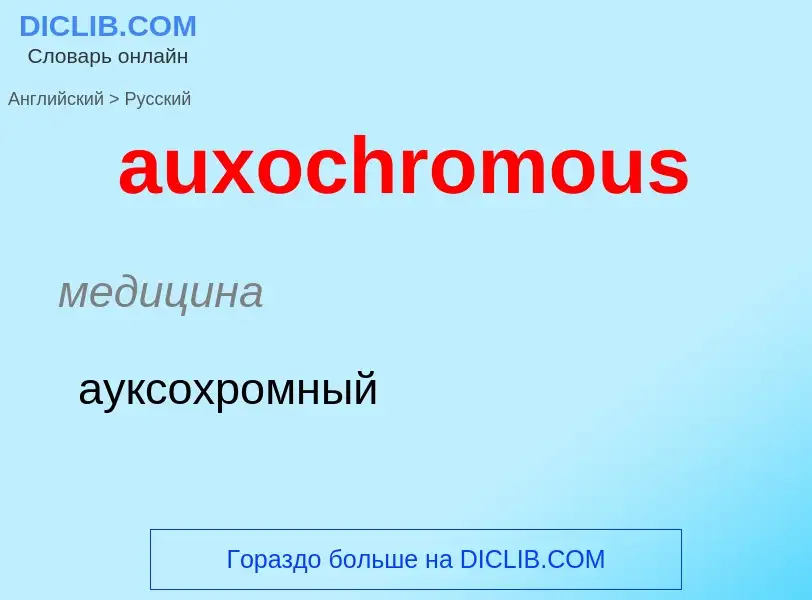 DICLIB.COM
Словарь онлайн

Английский > Русский

auxochromous

медицина

ауксохромный

Гораздо больше на DICLIB.COM